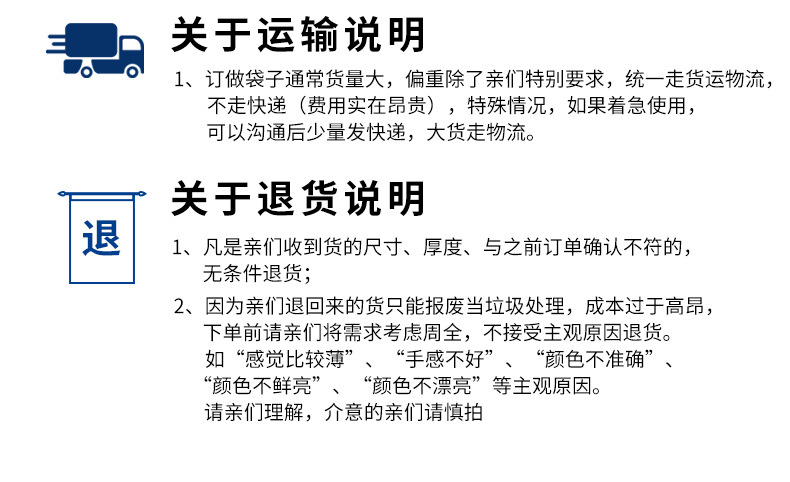 关于运输说明

1、订做袋子通常货量大，偏重除了亲们特别要求，统一走货运物流，不走快递（费用实在昂贵），特殊情况，如果着急使用，可以沟通后少量发快递，大货走物流。

退

关于退货说明

1、凡是亲们收到货的尺寸、厚度、与之前订单确认不符的，无条件退货；

2、因为亲们退回来的货只能报废当垃圾处理，成本过于高昂，下单前请亲们将需求考虑周全，不接受主观原因退货。如“感觉比较薄”、“手感不好”、“颜色不准确”、“颜色不鲜亮”、“颜色不漂亮”等主观原因。请亲们理解，介意的亲们请慎拍